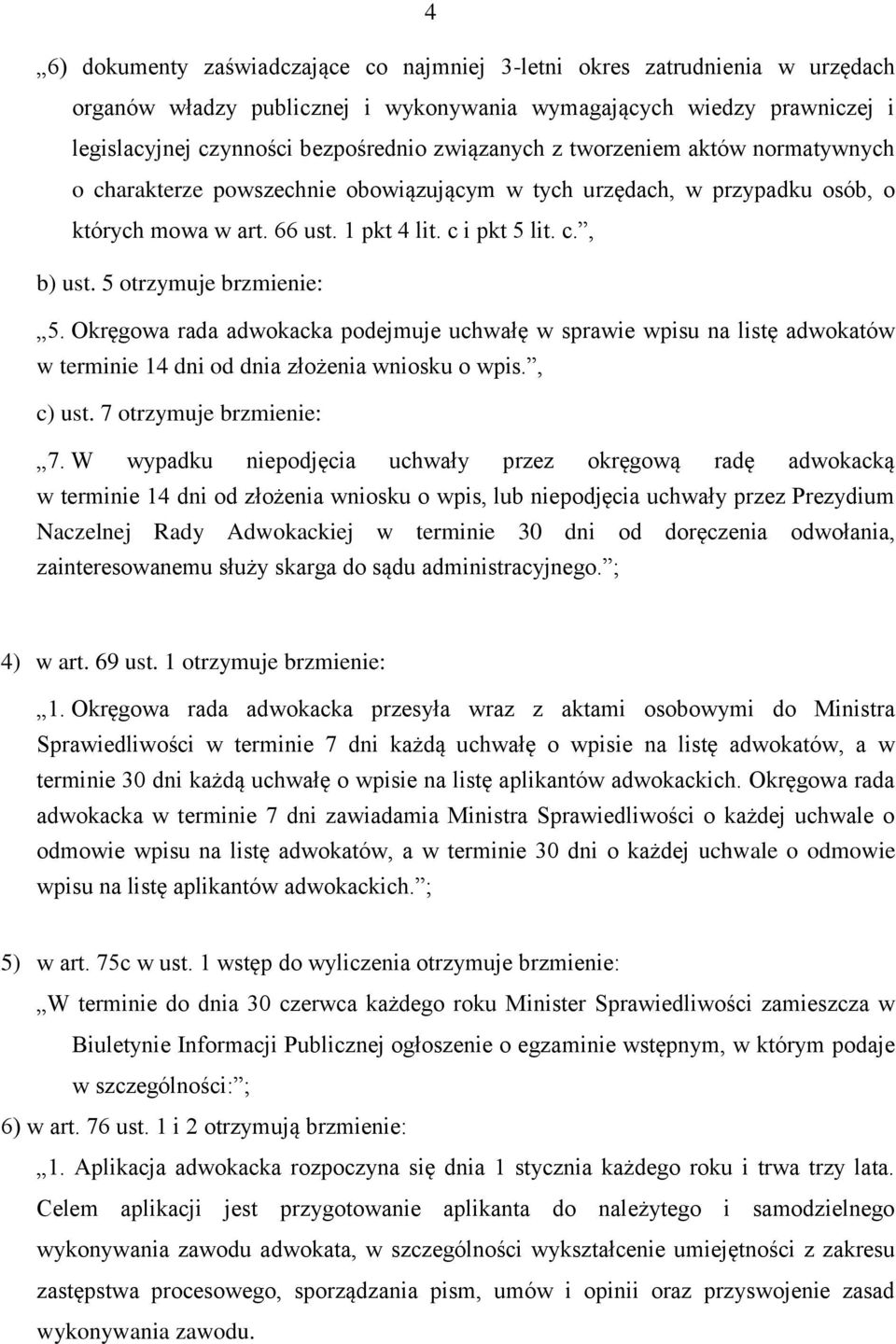 4

„6) dokumenty zaświadczające co najmniej 3-letni okres zatrudnienia w urzędach organów władzy publicznej i wykonywania wymagających wiedzy prawniczej i legislacyjnej czynności bezpośrednio związanych z tworzeniem aktów normatywnych o charakterze powszechnie obowiązującym w tych urzędach, w przypadku osób, o których mowa w art. 66 ust. 1 pkt 4 lit. c i pkt 5 lit. c.”,

b) ust. 5 otrzymuje brzmienie:

„5. Okręgowa rada adwokacka podejmuje uchwałę w sprawie wpisu na listę adwokatów w terminie 14 dni od dnia złożenia wniosku o wpis.”,

c) ust. 7 otrzymuje brzmienie:

„7. W wypadku niepodjęcia uchwały przez okręgową radę adwokacką w terminie 14 dni od złożenia wniosku o wpis, lub niepodjęcia uchwały przez Prezydium Naczelnej Rady Adwokackiej w terminie 30 dni od doręczenia odwołania, zainteresowanemu służy skarga do sądu administracyjnego.”;

4) w art. 69 ust. 1 otrzymuje brzmienie:

„1. Okręgowa rada adwokacka przesyła wraz z aktami osobowymi do Ministra Sprawiedliwości w terminie 7 dni każdą uchwałę o wpisie na listę adwokatów, a w terminie 30 dni każdą uchwałę o wpisie na listę aplikantów adwokackich. Okręgowa rada adwokacka w terminie 7 dni zawiadamia Ministra Sprawiedliwości o każdej uchwale o odmowie wpisu na listę adwokatów, a w terminie 30 dni o każdej uchwale o odmowie wpisu na listę aplikantów adwokackich.”;

5) w art. 75c w ust. 1 wstęp do wyliczenia otrzymuje brzmienie:

„W terminie do dnia 30 czerwca każdego roku Minister Sprawiedliwości zamieszcza w Biuletynie Informacji Publicznej ogłoszenie o egzaminie wstępnym, w którym podaje w szczególności:”;

6) w art. 76 ust. 1 i 2 otrzymują brzmienie:

„1. Aplikacja adwokacka rozpoczyna się dnia 1 stycznia każdego roku i trwa trzy lata. Celem aplikacji jest przygotowanie aplikanta do należytego i samodzielnego wykonywania zawodu adwokata, w szczególności wykształcenie umiejętności z zakresu zastępstwa procesowego, sporządzania pism, umów i opinii oraz przyswojenie zasad wykonywania zawodu.